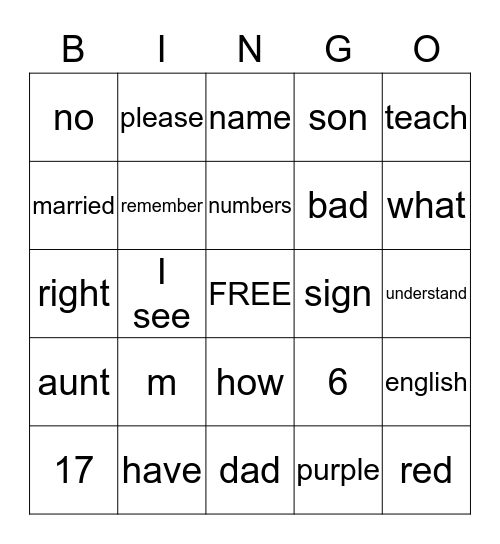 | B | I | N | G | O |
|---|---|---|---|---|
| no | please | name | son | teach |
| married | remember | numbers | bad | what |
| right | I see | FREE | sign | understand |
| aunt | m | how | 6 | english |
| 17 | have | dad | purple | red |